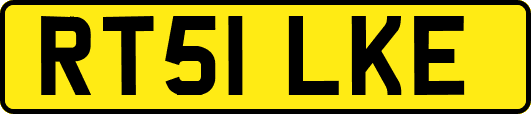 RT51 LKE